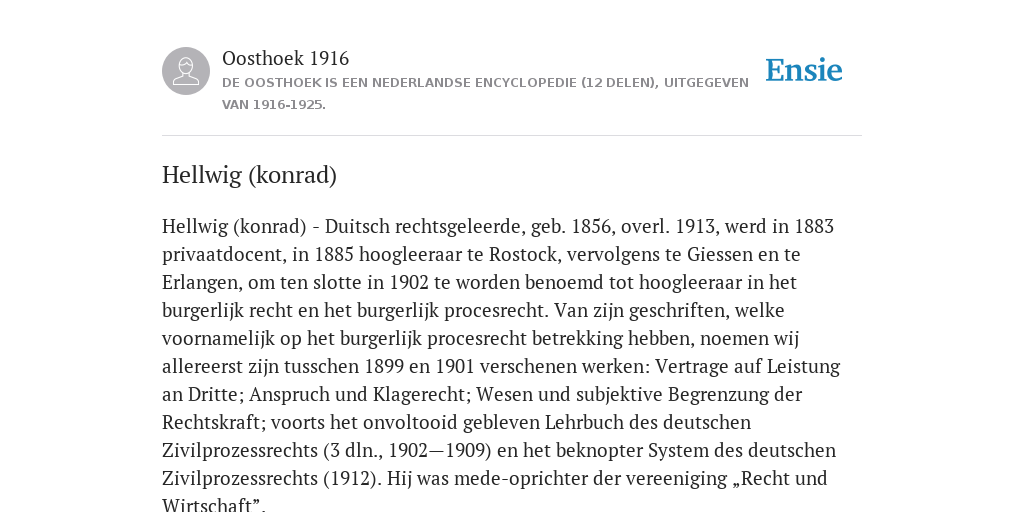 Oosthoek 1916
DE OOSTHOEK IS EEN NEDERLANDSE ENCYCLOPEDIE (12 DELEN), UITGEGEVEN VAN 1916-1925.

Ensie

Hellwig (konrad)

Hellwig (konrad) - Duitsch rechtsgeleerde, geb. 1856, overl. 1913, werd in 1883 privaatdocent, in 1885 hoogleeraar te Rostock, vervolgens te Giessen en te Erlangen, om ten slotte in 1902 te worden benoemd tot hoogleeraar in het burgerlijk recht en het burgerlijk procesrecht. Van zijn geschriften, welke voornamelijk op het burgerlijk procesrecht betrekking hebben, noemen wij allereerst zijn tusschen 1899 en 1901 verschenen werken: Vertrage auf Leistung an Dritte; Anspruch und Klagerecht; Wesen und subjektive Begrenzung der Rechtskraft; voorts het onvoltooid gebleven Lehrbuch des deutschen Zivilprozessrechts (3 dln., 1902—1909) en het beknopter System des deutschen Zivilprozessrechts (1912). Hij was mede-oprichter der vereeniging „Recht und Wirtschaft”.